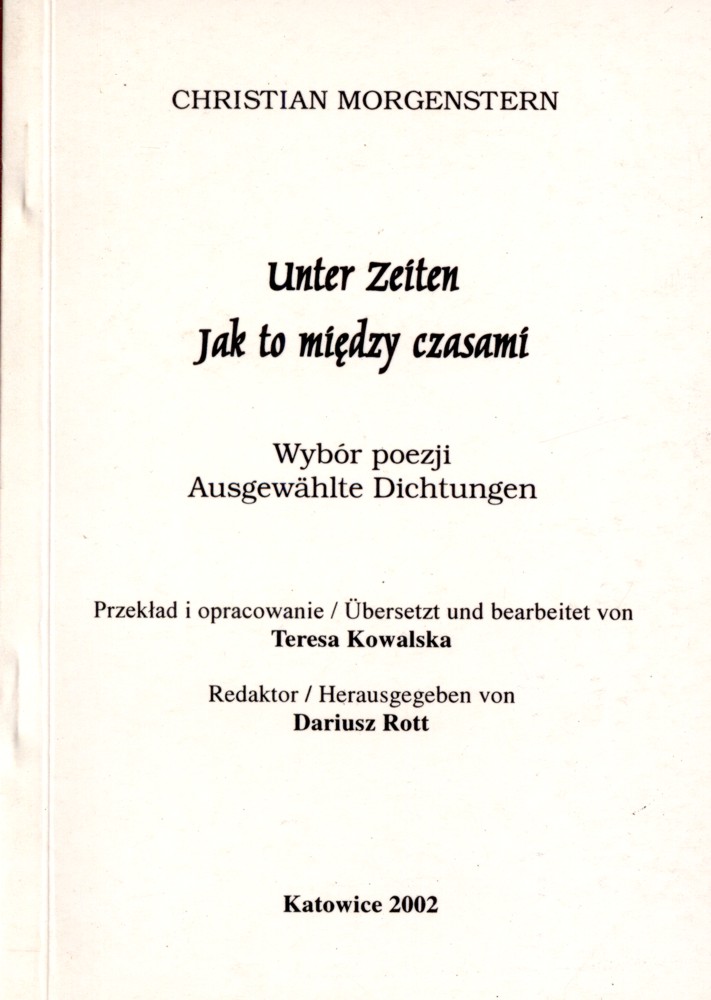 CHRISTIAN MORGENSTERN

Unter Zeiten
Jak to między czasami

Wybór poezji
Ausgewählte Dichtungen

Przekład i opracowanie / Übersetzt und bearbeitet von
Teresa Kowalska

Redaktor / Herausgegeben von
Dariusz Rott

Katowice 2002